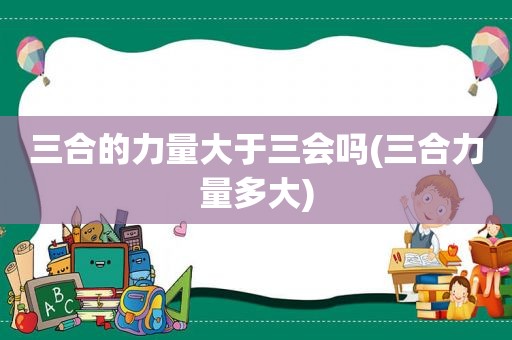 三合的力量大于三会吗(三合力量多大)

ABC